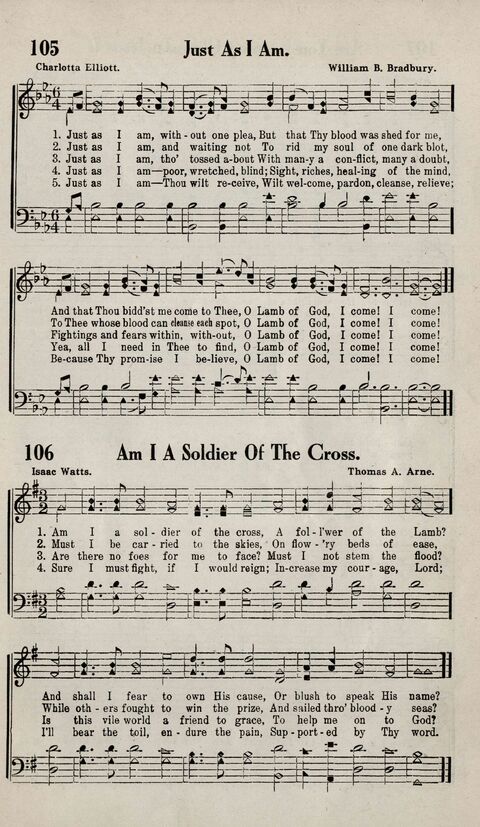 105 Just As I Am.

Charlotta Elliott. William B. Bradbury.

1. Just as I am, with-out one plea, But that Thy blood was shed for me,
2. Just as I am, and waiting not To rid my soul of one dark blot,
3. Just as I am, tho' tossed a-bout With man-y a con-flict, many a doubt,
4. Just as I am—poor, wretched, blind; Sight, riches, heal-ing of the mind,
5. Just as I am—Thou wilt re-ceive, Wilt wel-come, pardon, cleanse, relieve;

And that Thou bidd'st me come to Thee, O Lamb of God, I come! I come!
To Thee whose blood can cleanse each spot, O Lamb of God, I come! I come!
Fightings and fears within, with-out, O Lamb of God, I come! I come!
Yea, all I need in Thee to find, O Lamb of God, I come! I come!
Be-cause Thy prom-ise I be-lieve, O Lamb of God, I come! I come!

106 Am I A Soldier Of The Cross.

Isaac Watts. Thomas A. Arne.

1. Am I a sol-dier of the cross, A fol-l'wer of the Lamb?
2. Must I be car-ried to the skies, On flow-'ry beds of ease,
3. Are there no foes for me to face? Must I not stem the flood?
4. Sure I must fight, if I would reign; In-crease my cour-age, Lord;

And shall I fear to own His cause, Or blush to speak His name?
While oth-ers fought to win the prize, And sailed thro' blood-y seas?
Is this vile world a friend to grace, To help me on to God?
I'll bear the toil, en-dure the pain, Sup-port-ed by Thy word.